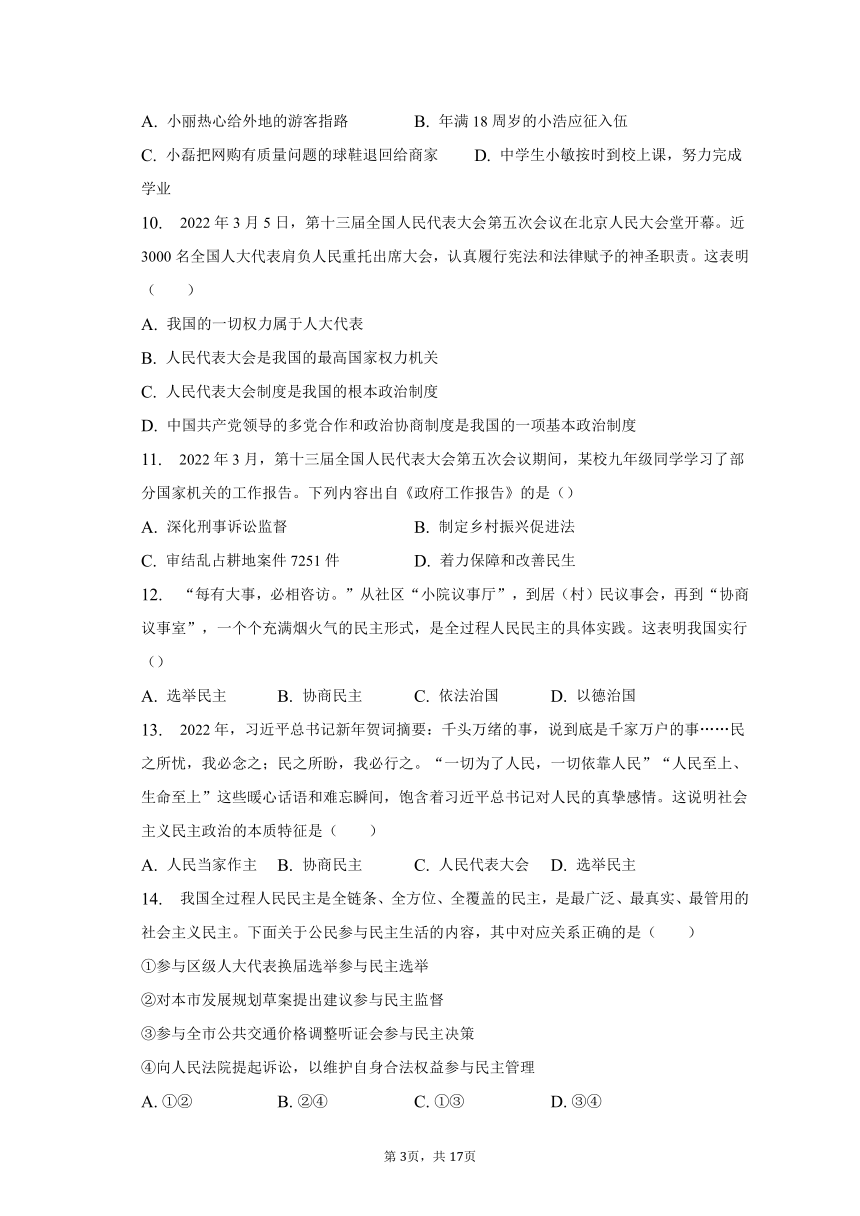 A. 小丽热心给外地的游客指路　　B. 年满 18 周岁的小浩应征入伍

C. 小磊把网购有质量问题的球鞋退回给商家　　D. 中学生小敏按时到校上课，努力完成学业

10. 2022 年 3 月 5 日，第十三届全国人民代表大会第五次会议在北京人民大会堂开幕。近 3000 名全国人大代表肩负人民重托出席大会，认真履行宪法和法律赋予的神圣职责。这表明（　　）

A. 我国的一切权力属于人大代表

B. 人民代表大会是我国的最高国家权力机关

C. 人民代表大会制度是我国的根本政治制度

D. 中国共产党领导的多党合作和政治协商制度是我国的一项基本政治制度

11. 2022 年 3 月，第十三届全国人民代表大会第五次会议期间，某校九年级同学学习了部分国家机关的工作报告。下列内容出自《政府工作报告》的是（）

A. 深化刑事诉讼监督　　B. 制定乡村振兴促进法

C. 审结乱占耕地案件 7251 件　　D. 着力保障和改善民生

12. “每有大事，必相咨访。”从社区“小院议事厅”，到居（村）民议事会，再到“协商议事室”，一个个充满烟火气的民主形式，是全过程人民民主的具体实践。这表明我国实行（）

A. 选举民主　　B. 协商民主　　C. 依法治国　　D. 以德治国

13. 2022 年，习近平总书记新年贺词摘要：千头万绪的事，说到底是千家万户的事……民之所忧，我必念之；民之所盼，我必行之。“一切为了人民，一切依靠人民”“人民至上、生命至上”这些暖心话语和难忘瞬间，饱含着习近平总书记对人民的真挚感情。这说明社会主义民主政治的本质特征是（　　）

A. 人民当家作主　B. 协商民主　　C. 人民代表大会　D. 选举民主

14. 我国全过程人民民主是全链条、全方位、全覆盖的民主，是最广泛、最真实、最管用的社会主义民主。下面关于公民参与民主生活的内容，其中对应关系正确的是（　　）

①参与区级人大代表换届选举参与民主选举

②对本市发展规划草案提出建议参与民主监督

③参与全市公共交通价格调整听证会参与民主决策

④向人民法院提起诉讼，以维护自身合法权益参与民主管理

A. ①②　　B. ②④　　C. ①③　　D. ③④

第 3页，共 17页